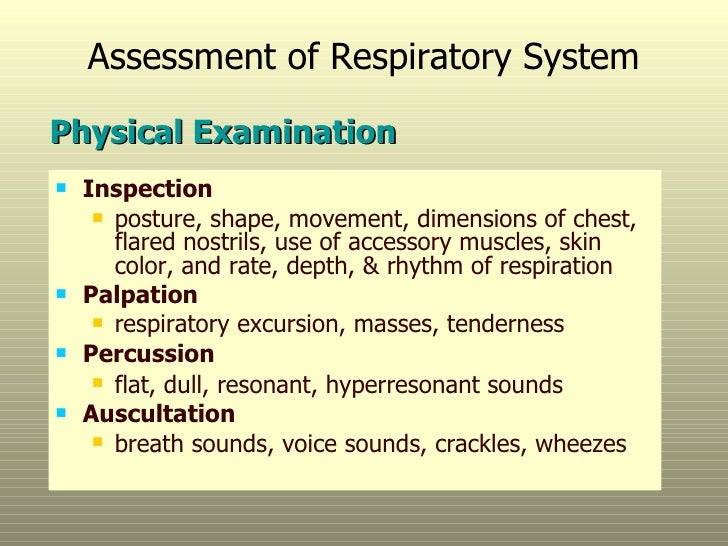 Assessment of Respiratory System

Physical Examination

- Inspection
  - posture, shape, movement, dimensions of chest, flared nostrils, use of accessory muscles, skin color, and rate, depth, & rhythm of respiration
- Palpation
  - respiratory excursion, masses, tenderness
- Percussion
  - flat, dull, resonant, hyperresonant sounds
- Auscultation
  - breath sounds, voice sounds, crackles, wheezes